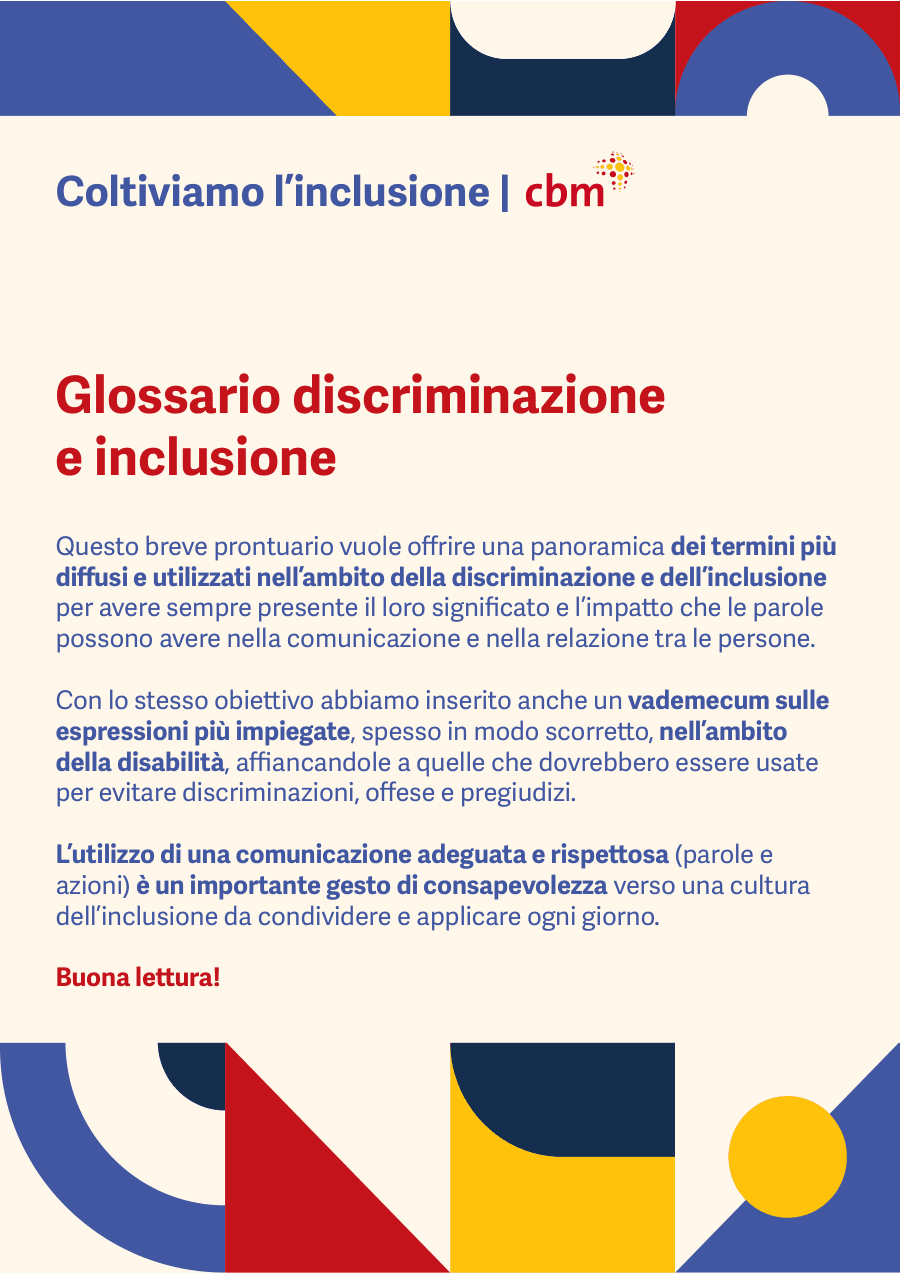 Coltiviamo l'inclusione | cbm

Glossario discriminazione e inclusione

Questo breve prontuario vuole offrire una panoramica dei termini più diffusi e utilizzati nell'ambito della discriminazione e dell'inclusione per avere sempre presente il loro significato e l'impatto che le parole possono avere nella comunicazione e nella relazione tra le persone.

Con lo stesso obiettivo abbiamo inserito anche un vademecum sulle espressioni più impiegate, spesso in modo scorretto, nell'ambito della disabilità, affiancandole a quelle che dovrebbero essere usate per evitare discriminazioni, offese e pregiudizi.

L'utilizzo di una comunicazione adeguata e rispettosa (parole e azioni) è un importante gesto di consapevolezza verso una cultura dell'inclusione da condividere e applicare ogni giorno.

Buona lettura!